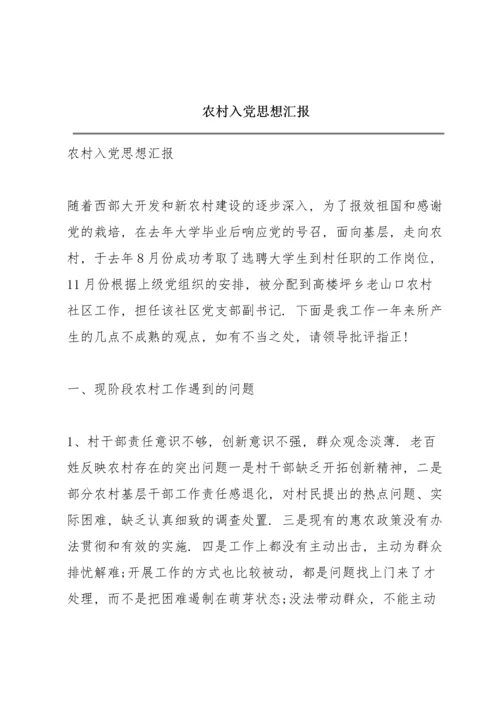 农村入党思想汇报

农村入党思想汇报

随着西部大开发和新农村建设的逐步深入，为了报效祖国和感谢党的栽培，在去年大学毕业后响应党的号召，面向基层，走向农村，于去年8月份成功考取了选聘大学生到村任职的工作岗位，11月份根据上级党组织的安排，被分配到高楼坪乡老山口农村社区工作，担任该社区党支部副书记．下面是我工作一年来所产生的几点不成熟的观点，如有不当之处，请领导批评指正！

一、现阶段农村工作遇到的问题

1、村干部责任意识不够，创新意识不强，群众观念淡薄．老百姓反映农村存在的突出问题一是村干部缺乏开拓创新精神，二是部分农村基层干部工作责任感退化，对村民提出的热点问题、实际困难，缺乏认真细致的调查处置．三是现有的惠农政策没有办法贯彻和有效的实施．四是工作上都没有主动出击，主动为群众排忧解难；开展工作的方式也比较被动，都是问题找上门来了才处理，而不是把困难遏制在萌芽状态；没法带动群众，不能主动